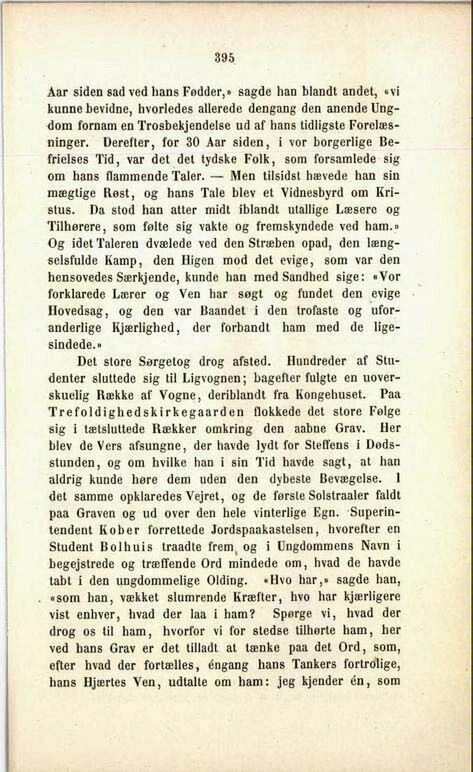 395

Aar siden sad ved hans Fødder,» sagde han blandt andet, «vi kunne bevidne, hvorledes allerede dengang den anende Ungdom fornam en Trosbekjendelse ud af hans tidligste Forelæsninger. Derefter, for 30 Aar siden, i vor borgerlige Befrielses Tid, var det det tydske Folk, som forsamlede sig om hans flammende Taler. — Men tilsidst hævede han sin mægtige Røst, og hans Tale blev et Vidnesbyrd om Kristus. Da stod han atter midt iblandt utallige Læsere og Tilhørere, som følte sig vakte og fremskyndede ved ham.» Og idet Taleren dvælede ved den Stræben opad, den længselsfulde Kamp, den Higen mod det evige, som var den hensovedes Særkjende, kunde han med Sandhed sige: «Vor forklarede Lærer og Ven har søgt og fundet den evige Hovedsag, og den var Baandet i den trofaste og uforanderlige Kjærlighed, der forbandt ham med de ligesindede.»

Det store Sørgetog drog afsted. Hundreder af Studenter sluttede sig til Ligvognen; bagefter fulgte en uoverskuelig Række af Vogne, deriblandt fra Kongehuset. Paa Trefoldighedskirkegaarden flokkede det store Følge sig i tætsluttede Rækker omkring den aabne Grav. Her blev de Vers afsungne, der havde lydt for Steffens i Dødsstunden, og om hvilke han i sin Tid havde sagt, at han aldrig kunde høre dem uden den dybeste Bevægelse. I det samme opklaredes Vejret, og de første Solstraaler faldt paa Graven og ud over den hele vinterlige Egn. Superintendent Kober forrettede Jordspaakastelsen, hvorefter en Student Bolhuis traadte frem, og i Ungdommens Navn i begejstrede og træffende Ord mindede om, hvad de havde tabt i den ungdommelige Olding. «Hvo har,» sagde han, «som han, vækket slumrende Kræfter, hvo har kjærligere vist enhver, hvad der laa i ham? Spørge vi, hvad der drog os til ham, hvorfor vi for stedse tilhørte ham, her ved hans Grav er det tilladt at tænke paa det Ord, som, efter hvad der fortælles, éngang hans Tankers fortrolige, hans Hjærtes Ven, udtalte om ham: jeg kjender én, som